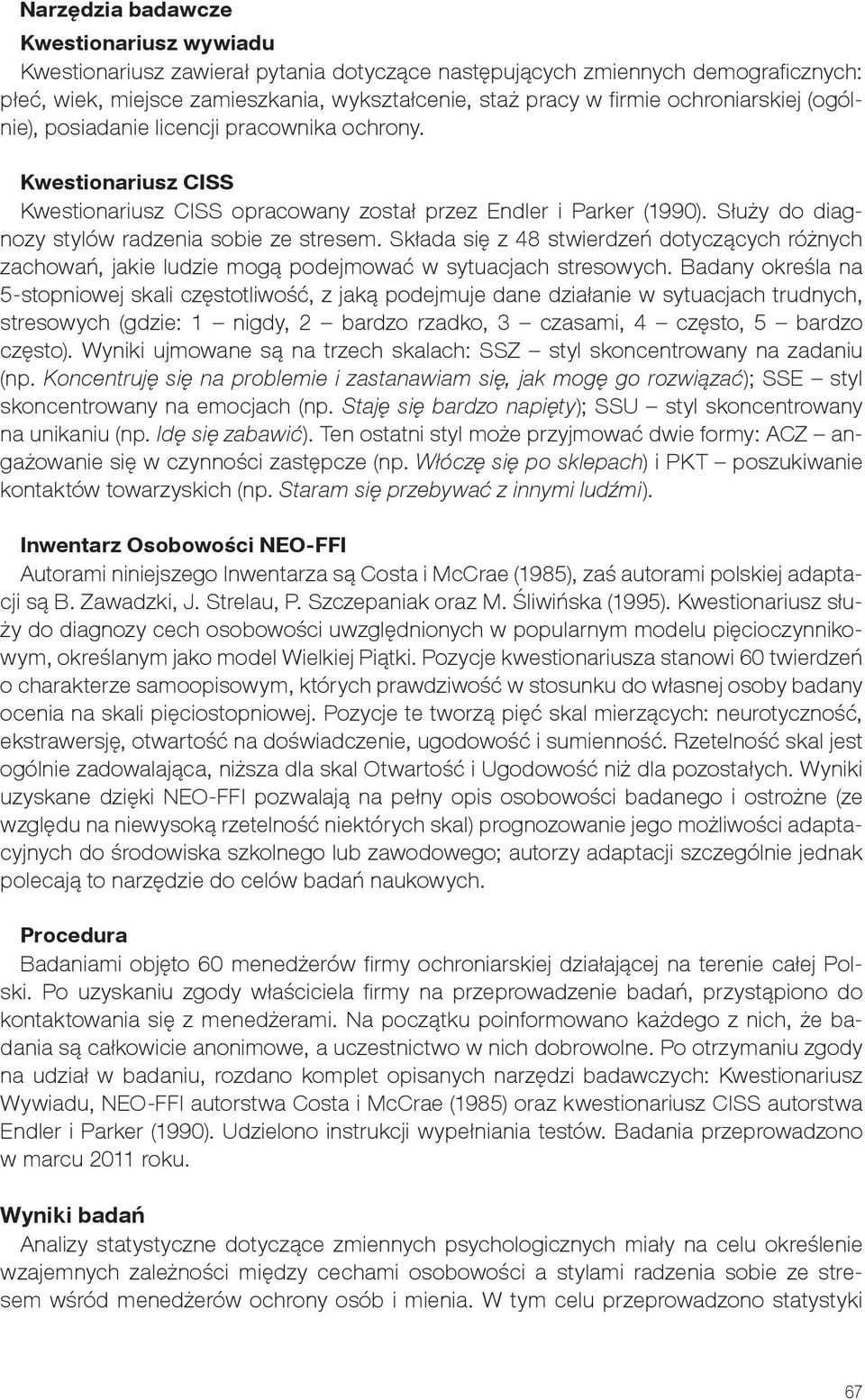 Narzędzia badawcze

Kwestionariusz wywiadu

Kwestionariusz zawierał pytania dotyczące następujących zmiennych demograficznych: płeć, wiek, miejsce zamieszkania, wykształcenie, staż pracy w firmie ochroniarskiej (ogólnie), posiadanie licencji pracownika ochrony.

Kwestionariusz CISS

Kwestionariusz CISS opracowany został przez Endler i Parker (1990). Służy do diagnozy stylów radzenia sobie ze stresem. Składa się z 48 stwierdzeń dotyczących różnych zachowań, jakie ludzie mogą podejmować w sytuacjach stresowych. Badany określa na 5-stopniowej skali częstotliwość, z jaką podejmuje dane działanie w sytuacjach trudnych, stresowych (gdzie: 1 – nigdy, 2 – bardzo rzadko, 3 – czasami, 4 – często, 5 – bardzo często). Wyniki ujmowane są na trzech skalach: SSZ – styl skoncentrowany na zadaniu (np. Koncentruję się na problemie i zastanawiam się, jak mogę go rozwiązać); SSE – styl skoncentrowany na emocjach (np. Staję się bardzo napięty); SSU – styl skoncentrowany na unikaniu (np. Idę się zabawić). Ten ostatni styl może przyjmować dwie formy: ACZ – angażowanie się w czynności zastępcze (np. Włóczę się po sklepach) i PKT – poszukiwanie kontaktów towarzyskich (np. Staram się przebywać z innymi ludźmi).

Inwentarz Osobowości NEO-FFI

Autorami niniejszego Inwentarza są Costa i McCrae (1985), zaś autorami polskiej adaptacji są B. Zawadzki, J. Strelau, P. Szczepaniak oraz M. Śliwińska (1995). Kwestionariusz służy do diagnozy cech osobowości uwzględnionych w popularnym modelu pięcioczynnikowym, określanym jako model Wielkiej Piątki. Pozycje kwestionariusza stanowi 60 twierdzeń o charakterze samoopisowym, których prawdziwość w stosunku do własnej osoby badany ocenia na skali pięciostopniowej. Pozycje te tworzą pięć skal mierzących: neurotyczność, ekstrawersję, otwartość na doświadczenie, ugodowość i sumienność. Rzetelność skal jest ogólnie zadowalająca, niższa dla skal Otwartość i Ugodowość niż dla pozostałych. Wyniki uzyskane dzięki NEO-FFI pozwalają na pełny opis osobowości badanego i ostrożne (ze względu na niewysoką rzetelność niektórych skal) prognozowanie jego możliwości adaptacyjnych do środowiska szkolnego lub zawodowego; autorzy adaptacji szczególnie jednak polecają to narzędzie do celów badań naukowych.

Procedura

Badaniami objęto 60 menedżerów firmy ochroniarskiej działającej na terenie całej Polski. Po uzyskaniu zgody właściciela firmy na przeprowadzenie badań, przystąpiono do kontaktowania się z menedżerami. Na początku poinformowano każdego z nich, że badania są całkowicie anonimowe, a uczestnictwo w nich dobrowolne. Po otrzymaniu zgody na udział w badaniu, rozdano komplet opisanych narzędzi badawczych: Kwestionariusz Wywiadu, NEO-FFI autorstwa Costa i McCrae (1985) oraz kwestionariusz CISS autorstwa Endler i Parker (1990). Udzielono instrukcji wypełniania testów. Badania przeprowadzono w marcu 2011 roku.

Wyniki badań

Analizy statystyczne dotyczące zmiennych psychologicznych miały na celu określenie wzajemnych zależności między cechami osobowości a stylami radzenia sobie ze stresem wśród menedżerów ochrony osób i mienia. W tym celu przeprowadzono statystyki

67